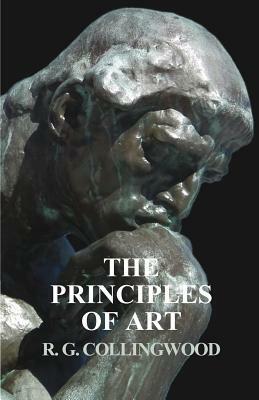 THE
PRINCIPLES
OF ART
R. G. COLLINGWOOD